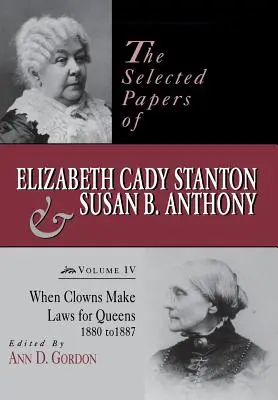 The Selected Papers of

ELIZABETH CADY STANTON & SUSAN B. ANTHONY

VOLUME IV

When Clowns Make Laws for Queens 1880 to1887

Edited By
ANN D. GORDON